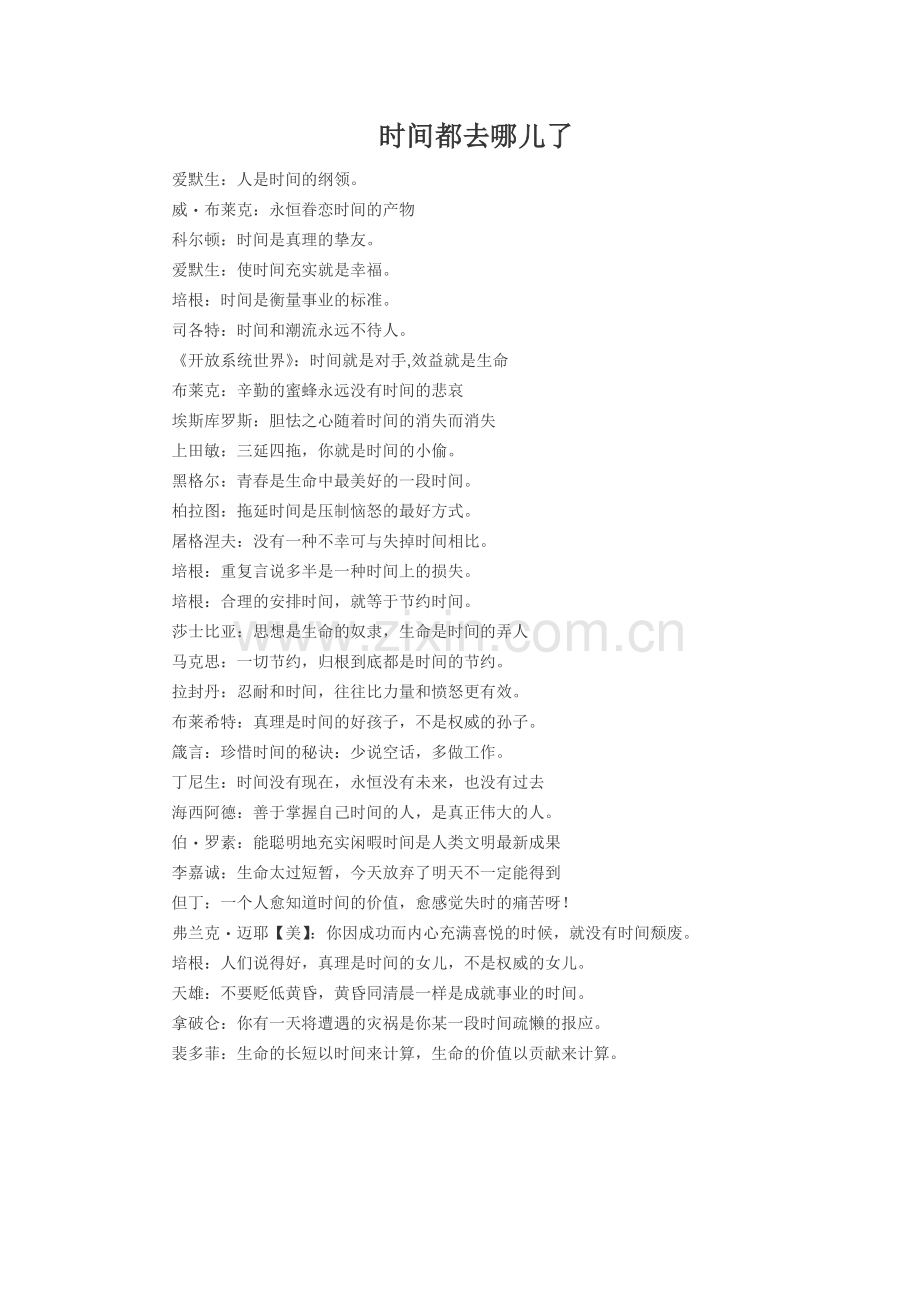 时间都去哪儿了

爱默生：人是时间的纲领。

威·布莱克：永恒眷恋时间的产物

科尔顿：时间是真理的挚友。

爱默生：使时间充实就是幸福。

培根：时间是衡量事业的标准。

司各特：时间和潮流永远不待人。

《开放系统世界》：时间就是对手,效益就是生命

布莱克：辛勤的蜜蜂永远没有时间的悲哀

埃斯库罗斯：胆怯之心随着时间的消失而消失

上田敏：三延四拖，你就是时间的小偷。

黑格尔：青春是生命中最美好的一段时间。

柏拉图：拖延时间是压制恼怒的最好方式。

屠格涅夫：没有一种不幸可与失掉时间相比。

培根：重复言说多半是一种时间上的损失。

培根：合理的安排时间，就等于节约时间。

莎士比亚：思想是生命的奴隶，生命是时间的弄人

马克思：一切节约，归根到底都是时间的节约。

拉封丹：忍耐和时间，往往比力量和愤怒更有效。

布莱希特：真理是时间的好孩子，不是权威的孙子。

箴言：珍惜时间的秘诀：少说空话，多做工作。

丁尼生：时间没有现在，永恒没有未来，也没有过去

海西阿德：善于掌握自己时间的人，是真正伟大的人。

伯·罗素：能聪明地充实闲暇时间是人类文明最新成果

李嘉诚：生命太过短暂，今天放弃了明天不一定能得到

但丁：一个人愈知道时间的价值，愈感觉失时的痛苦呀！

弗兰克·迈耶【美】：你因成功而内心充满喜悦的时候，就没有时间颓废。

培根：人们说得好，真理是时间的女儿，不是权威的女儿。

天雄：不要贬低黄昏，黄昏同清晨一样是成就事业的时间。

拿破仑：你有一天将遭遇的灾祸是你某一段时间疏懒的报应。

裴多菲：生命的长短以时间来计算，生命的价值以贡献来计算。

www.zixin.com.cn